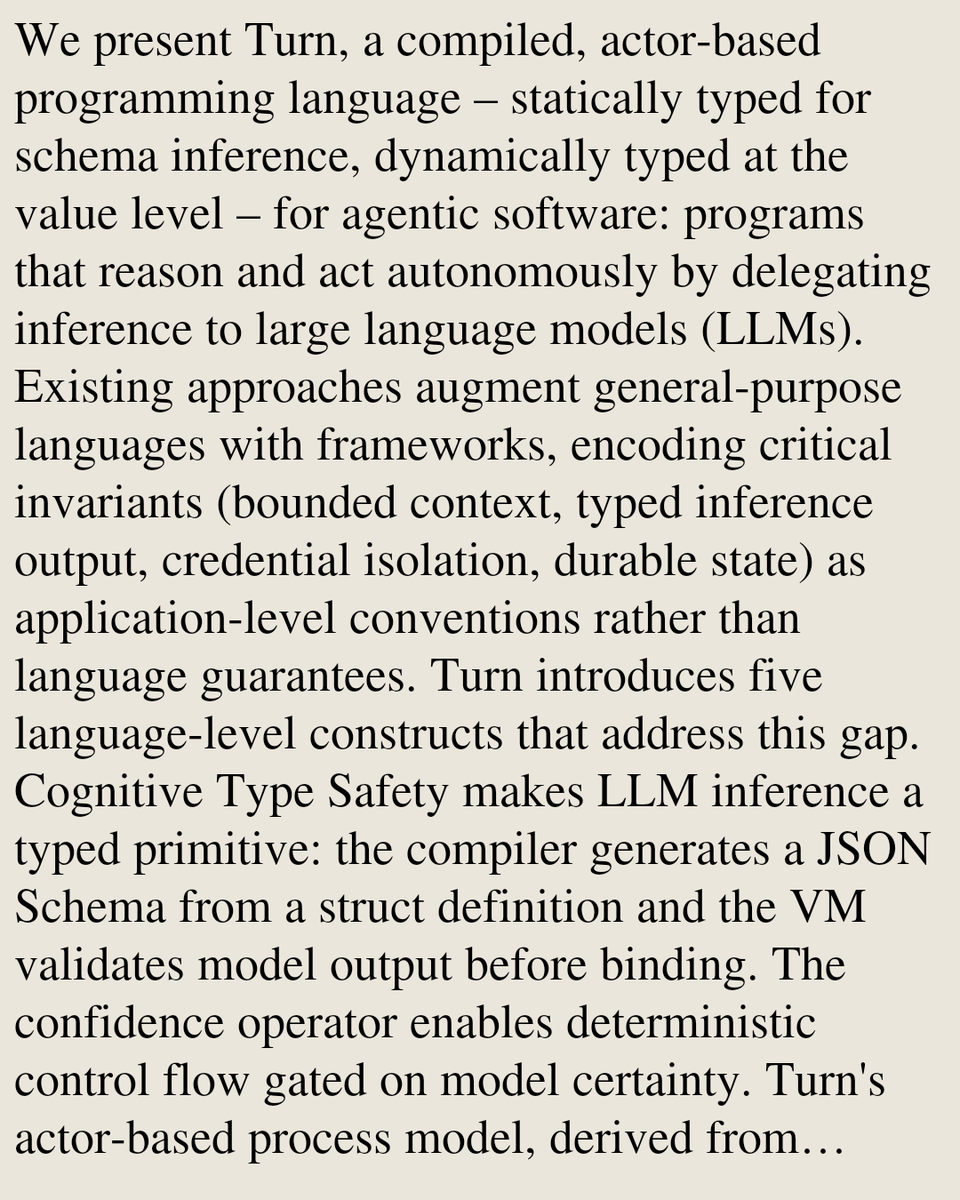 We present Turn, a compiled, actor-based programming language – statically typed for schema inference, dynamically typed at the value level – for agentic software: programs that reason and act autonomously by delegating inference to large language models (LLMs). Existing approaches augment general-purpose languages with frameworks, encoding critical invariants (bounded context, typed inference output, credential isolation, durable state) as application-level conventions rather than language guarantees. Turn introduces five language-level constructs that address this gap. Cognitive Type Safety makes LLM inference a typed primitive: the compiler generates a JSON Schema from a struct definition and the VM validates model output before binding. The confidence operator enables deterministic control flow gated on model certainty. Turn's actor-based process model, derived from…